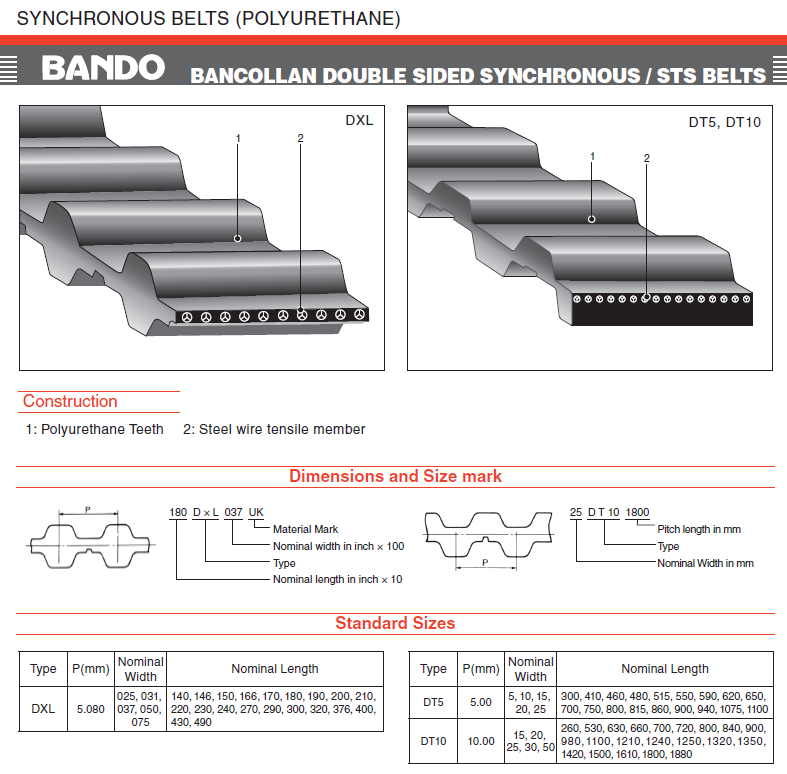 SYNCHRONOUS BELTS (POLYURETHANE)

BANDO

BANCOLLAN DOUBLE SIDED SYNCHRONOUS / STS BELTS

DXL

1

2

DT5, DT10

1

2

Construction

1: Polyurethane Teeth 2: Steel wire tensile member

Dimensions and Size mark

P

180 D × L 037 UK

Material Mark

Nominal width in inch × 100

Type

Nominal length in inch × 10

P

25 D T 10 1800

Pitch length in mm

Type

Nominal Width in mm

Standard Sizes

| Type | P(mm) | Nominal Width | Nominal Length |
|---|---|---|---|
| DXL | 5.080 | 025, 031, 037, 050, 075 | 140, 146, 150, 166, 170, 180, 190, 200, 210, 220, 230, 240, 270, 290, 300, 320, 376, 400, 430, 490 |

| Type | P(mm) | Nominal Width | Nominal Length |
|---|---|---|---|
| DT5 | 5.00 | 5, 10, 15, 20, 25 | 300, 410, 460, 480, 515, 550, 590, 620, 650, 700, 750, 800, 815, 860, 900, 940, 1075, 1100 |
| DT10 | 10.00 | 15, 20, 25, 30, 50 | 260, 530, 630, 660, 700, 720, 800, 840, 900, 980, 1100, 1210, 1240, 1250, 1320, 1350, 1420, 1500, 1610, 1800, 1880 |